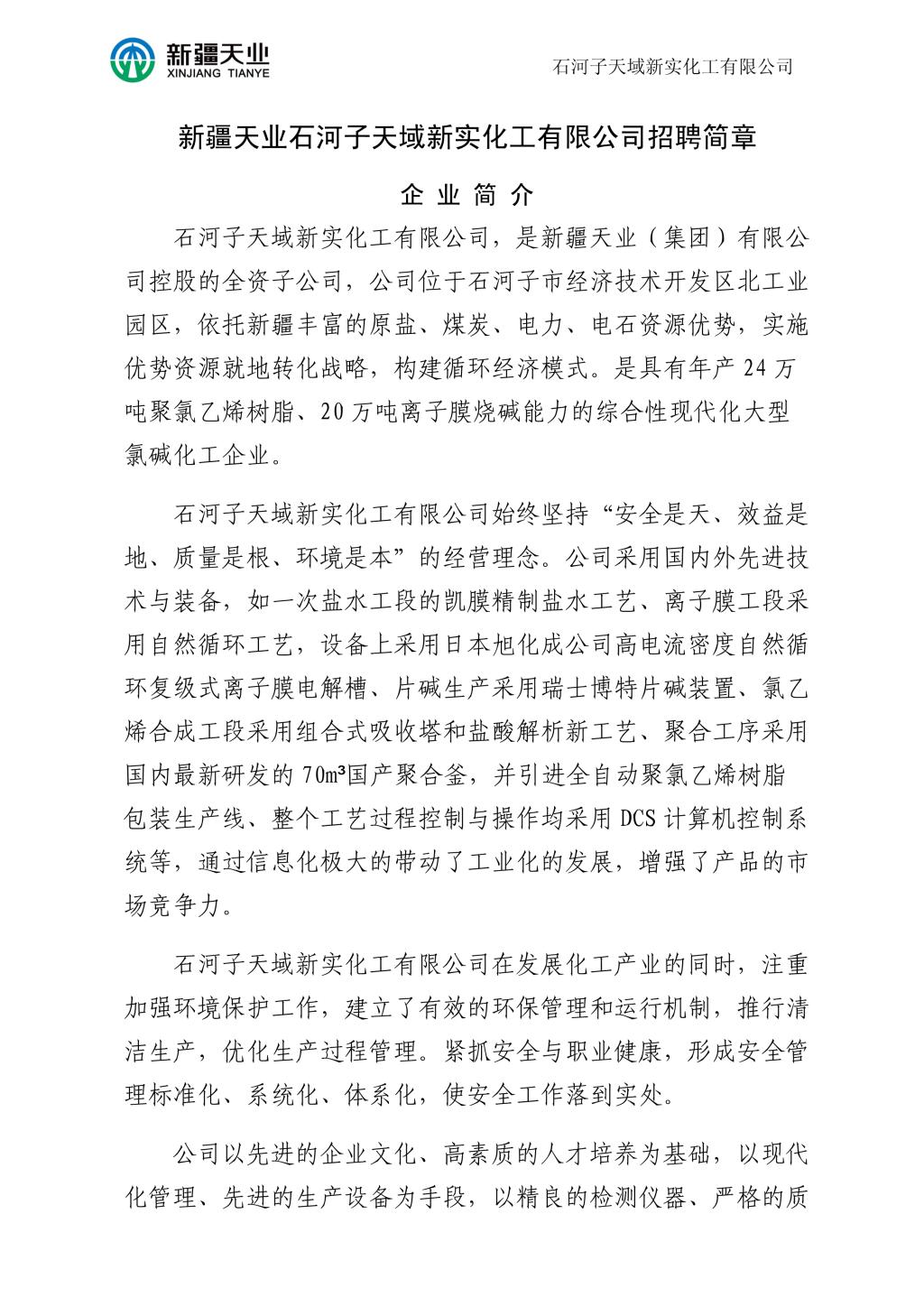 新疆天业
XINJIANG TIANYE

石河子天域新实化工有限公司

新疆天业石河子天域新实化工有限公司招聘简章

企 业 简 介

石河子天域新实化工有限公司，是新疆天业（集团）有限公司控股的全资子公司，公司位于石河子市经济技术开发区北工业园区，依托新疆丰富的原盐、煤炭、电力、电石资源优势，实施优势资源就地转化战略，构建循环经济模式。是具有年产 24 万吨聚氯乙烯树脂、20 万吨离子膜烧碱能力的综合性现代化大型氯碱化工企业。

石河子天域新实化工有限公司始终坚持“安全是天、效益是地、质量是根、环境是本”的经营理念。公司采用国内外先进技术与装备，如一次盐水工段的凯膜精制盐水工艺、离子膜工段采用自然循环工艺，设备上采用日本旭化成公司高电流密度自然循环复级式离子膜电解槽、片碱生产采用瑞士博特片碱装置、氯乙烯合成工段采用组合式吸收塔和盐酸解析新工艺、聚合工序采用国内最新研发的 70m³国产聚合釜，并引进全自动聚氯乙烯树脂包装生产线、整个工艺过程控制与操作均采用 DCS 计算机控制系统等，通过信息化极大的带动了工业化的发展，增强了产品的市场竞争力。

石河子天域新实化工有限公司在发展化工产业的同时，注重加强环境保护工作，建立了有效的环保管理和运行机制，推行清洁生产，优化生产过程管理。紧抓安全与职业健康，形成安全管理标准化、系统化、体系化，使安全工作落到实处。

公司以先进的企业文化、高素质的人才培养为基础，以现代化管理、先进的生产设备为手段，以精良的检测仪器、严格的质